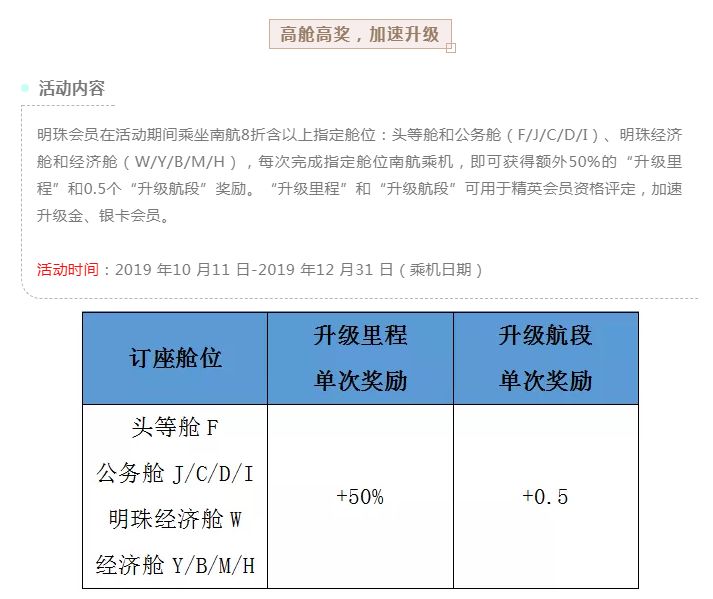 高舱高奖，加速升级

活动内容

明珠会员在活动期间乘坐南航8折含以上指定舱位：头等舱和公务舱（F/J/C/D/I）、明珠经济舱和经济舱（W/Y/B/M/H），每次完成指定舱位南航乘机，即可获得额外50%的“升级里程”和0.5个“升级航段”奖励。“升级里程”和“升级航段”可用于精英会员资格评定，加速升级金、银卡会员。

活动时间：2019 年10 月11 日-2019 年12 月31 日（乘机日期）

| 订座舱位 | 升级里程 单次奖励 | 升级航段 单次奖励 |
|---|---|---|
| 头等舱 F 公务舱 J/C/D/I 明珠经济舱 W 经济舱 Y/B/M/H | +50% | +0.5 |